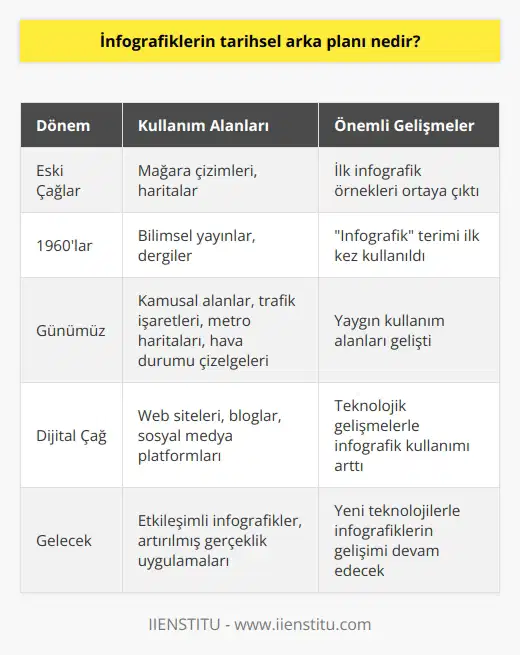 İnfografiklerin tarihsel arka planı nedir?

| Dönem | Kullanım Alanları | Önemli Gelişmeler |
|---|---|---|
| Eski Çağlar | Mağara çizimleri, haritalar | İlk infografik örnekleri ortaya çıktı |
| 1960'lar | Bilimsel yayınlar, dergiler | "Infografik" terimi ilk kez kullanıldı |
| Günümüz | Kamusal alanlar, trafik işaretleri, metro haritaları, hava durumu çizelgeleri | Yaygın kullanım alanları gelişti |
| Dijital Çağ | Web siteleri, bloglar, sosyal medya platformları | Teknolojik gelişmelerle infografik kullanımı arttı |
| Gelecek | Etkileşimli infografikler, artırılmış gerçeklik uygulamaları | Yeni teknolojilerle infografiklerin gelişimi devam edecek |

IIENSTITU - www.iienstitu.com